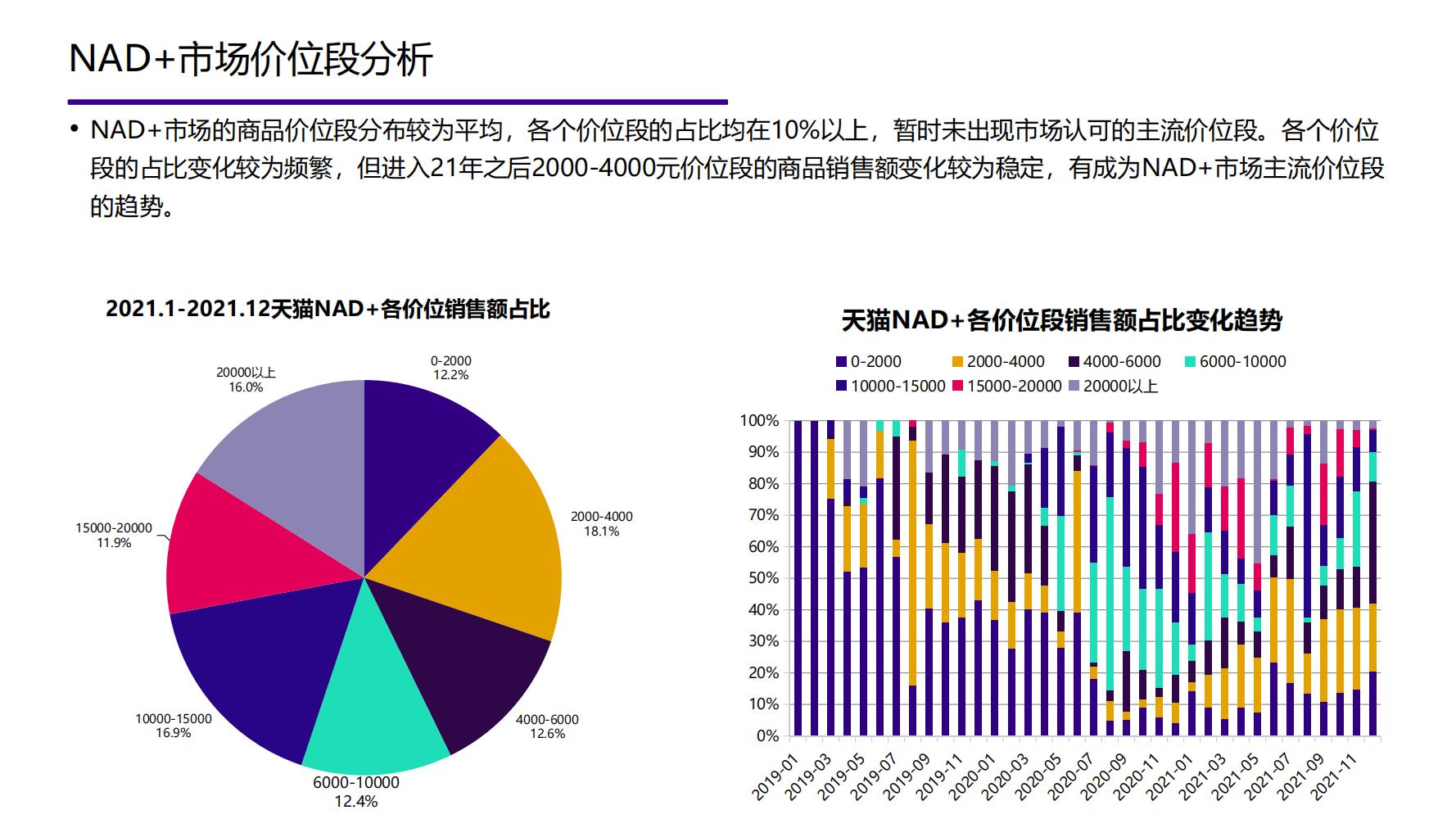 NAD+市场价位段分析

• NAD+市场的商品价位段分布较为平均，各个价位段的占比均在10%以上，暂时未出现市场认可的主流价位段。各个价位段的占比变化较为频繁，但进入21年之后2000-4000元价位段的商品销售额变化较为稳定，有成为NAD+市场主流价位段的趋势。

2021.1-2021.12天猫NAD+各价位销售额占比

0-2000
12.2%

2000-4000
18.1%

4000-6000
12.6%

6000-10000
12.4%

10000-15000
16.9%

15000-20000
11.9%

20000以上
16.0%

天猫NAD+各价位段销售额占比变化趋势

0-2000 2000-4000 4000-6000 6000-10000 10000-15000 15000-20000 20000以上

100%
90%
80%
70%
60%
50%
40%
30%
20%
10%
0%

2019-01 2019-03 2019-05 2019-07 2019-09 2019-11 2020-01 2020-03 2020-05 2020-07 2020-09 2020-11 2021-01 2021-03 2021-05 2021-07 2021-09 2021-11